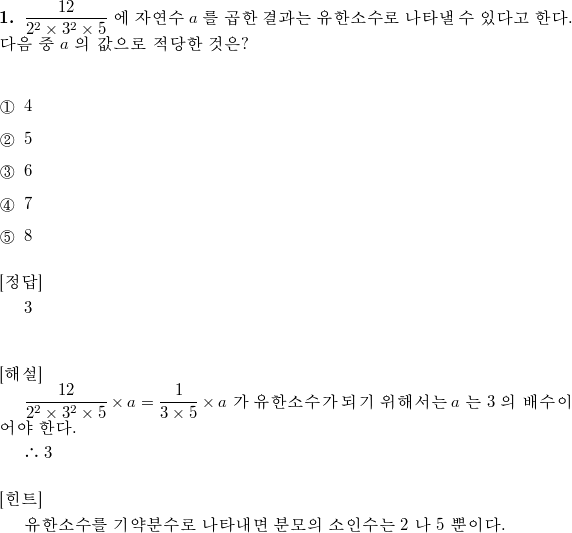 **1.** $\frac{12}{2^2 \times 3^2 \times 5}$ 에 자연수 $a$ 를 곱한 결과는 유한소수로 나타낼 수 있다고 한다. 다음 중 $a$ 의 값으로 적당한 것은?

① 4

② 5

③ 6

④ 7

⑤ 8

[정답]
3

[해설]
$\frac{12}{2^2 \times 3^2 \times 5} \times a = \frac{1}{3 \times 5} \times a$ 가 유한소수가 되기 위해서는 $a$ 는 3 의 배수이어야 한다.
$\therefore 3$

[힌트]
유한소수를 기약분수로 나타내면 분모의 소인수는 2 나 5 뿐이다.